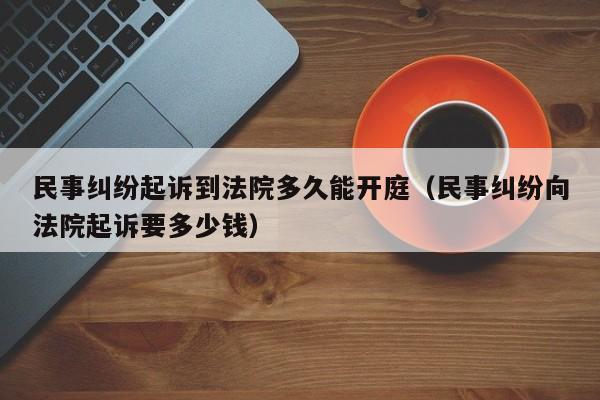 民事纠纷起诉到法院多久能开庭（民事纠纷向法院起诉要多少钱）